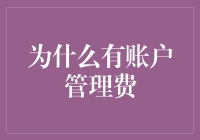 为什么有账户管理费